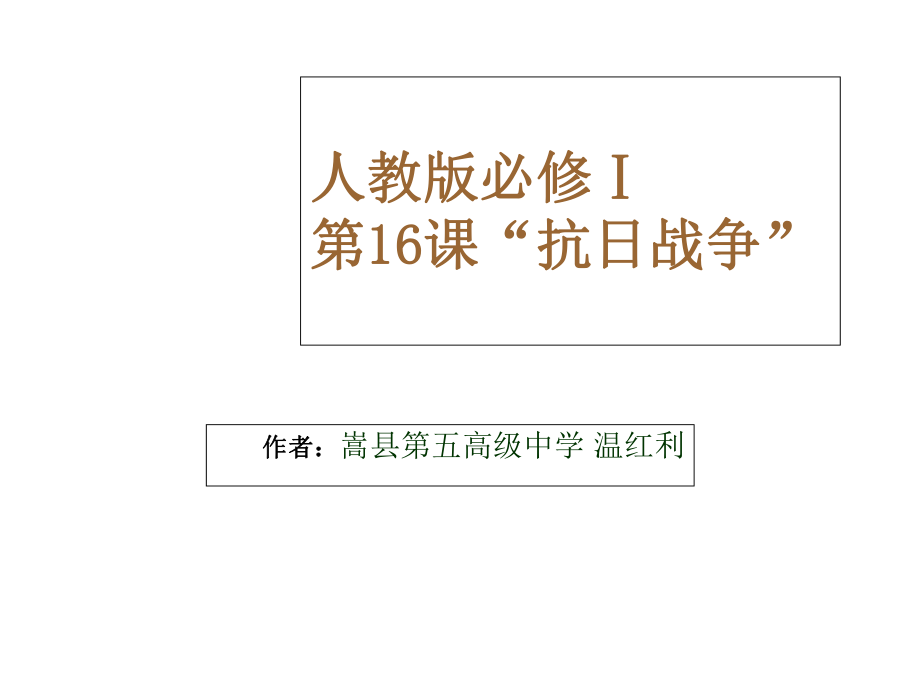 人教版必修Ⅰ
第16课“抗日战争”

作者：嵩县第五高级中学 温红利